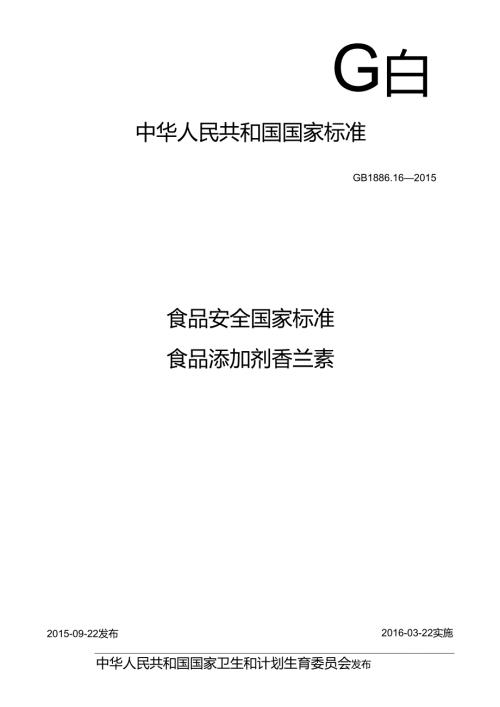 G白

中华人民共和国国家标准

GB1886.16—2015

食品安全国家标准

食品添加剂香兰素

2015-09-22发布

2016-03-22实施

中华人民共和国国家卫生和计划生育委员会发布